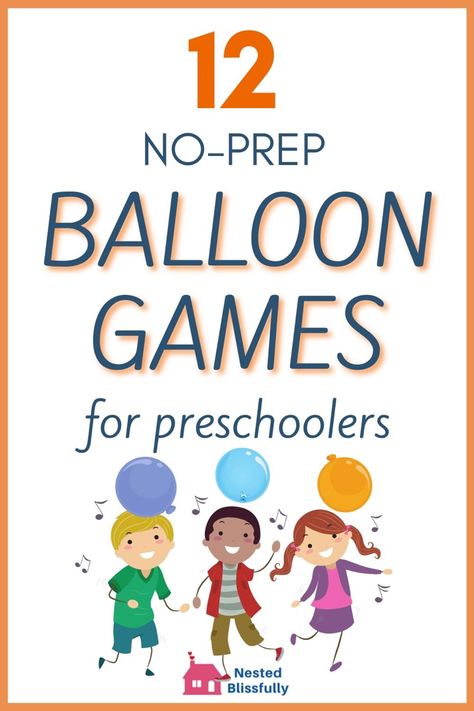 12
NO-PREP
BALLOON
GAMES
for preschoolers

Nested
Blissfully